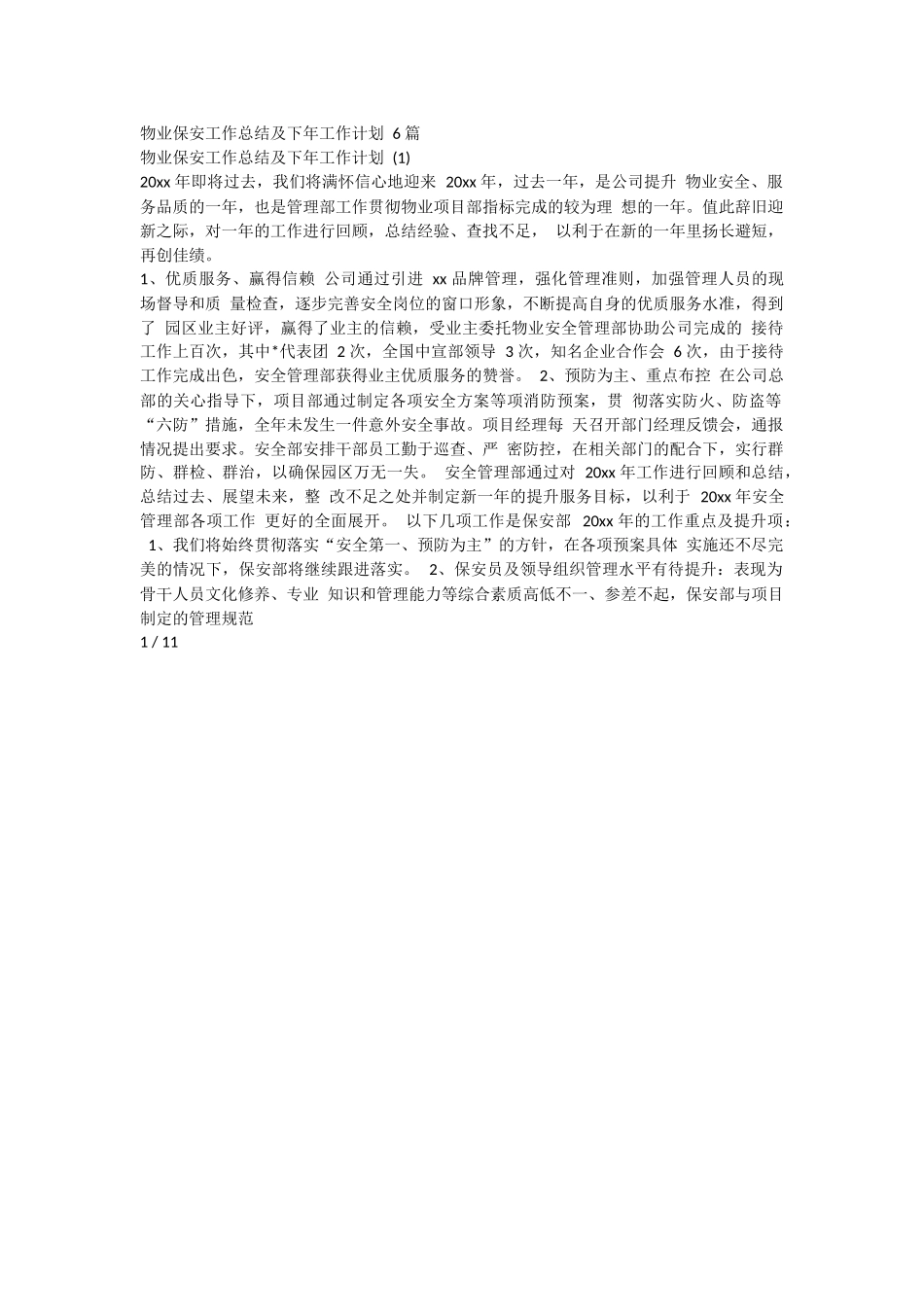 物业保安工作总结及下年工作计划 6 篇
物业保安工作总结及下年工作计划 (1)
20xx 年即将过去，我们将满怀信心地迎来 20xx 年，过去一年，是公司提升 物业安全、服务品质的一年，也是管理部工作贯彻物业项目部指标完成的较为理 想的一年。值此辞旧迎新之际，对一年的工作进行回顾，总结经验、查找不足， 以利于在新的一年里扬长避短，再创佳绩。
1、优质服务、赢得信赖 公司通过引进 xx 品牌管理，强化管理准则，加强管理人员的现场督导和质 量检查，逐步完善安全岗位的窗口形象，不断提高自身的优质服务水准，得到了 园区业主好评，赢得了业主的信赖，受业主委托物业安全管理部协助公司完成的 接待工作上百次，其中*代表团 2 次，全国中宣部领导 3 次，知名企业合作会 6 次，由于接待工作完成出色，安全管理部获得业主优质服务的赞誉。 2、预防为主、重点布控 在公司总部的关心指导下，项目部通过制定各项安全方案等项消防预案，贯 彻落实防火、防盗等“六防”措施，全年未发生一件意外安全事故。项目经理每 天召开部门经理反馈会，通报情况提出要求。安全部安排干部员工勤于巡查、严 密防控，在相关部门的配合下，实行群防、群检、群治，以确保园区万无一失。 安全管理部通过对 20xx 年工作进行回顾和总结，总结过去、展望未来，整 改不足之处并制定新一年的提升服务目标，以利于 20xx 年安全管理部各项工作 更好的全面展开。 以下几项工作是保安部 20xx 年的工作重点及提升项： 1、我们将始终贯彻落实“安全第一、预防为主”的方针，在各项预案具体 实施还不尽完美的情况下，保安部将继续跟进落实。 2、保安员及领导组织管理水平有待提升：表现为骨干人员文化修养、专业 知识和管理能力等综合素质高低不一、参差不起，保安部与项目制定的管理规范
1 / 11